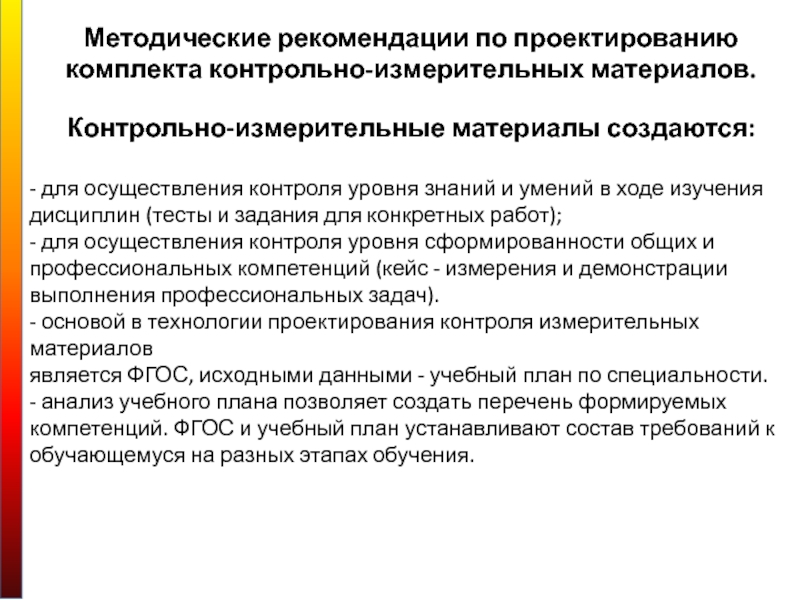 Методические рекомендации по проектированию комплекта контрольно-измерительных материалов.

Контрольно-измерительные материалы создаются:

- для осуществления контроля уровня знаний и умений в ходе изучения дисциплин (тесты и задания для конкретных работ);
- для осуществления контроля уровня сформированности общих и профессиональных компетенций (кейс - измерения и демонстрации выполнения профессиональных задач).
- основой в технологии проектирования контроля измерительных материалов
является ФГОС, исходными данными - учебный план по специальности.
- анализ учебного плана позволяет создать перечень формируемых компетенций. ФГОС и учебный план устанавливают состав требований к обучающемуся на разных этапах обучения.